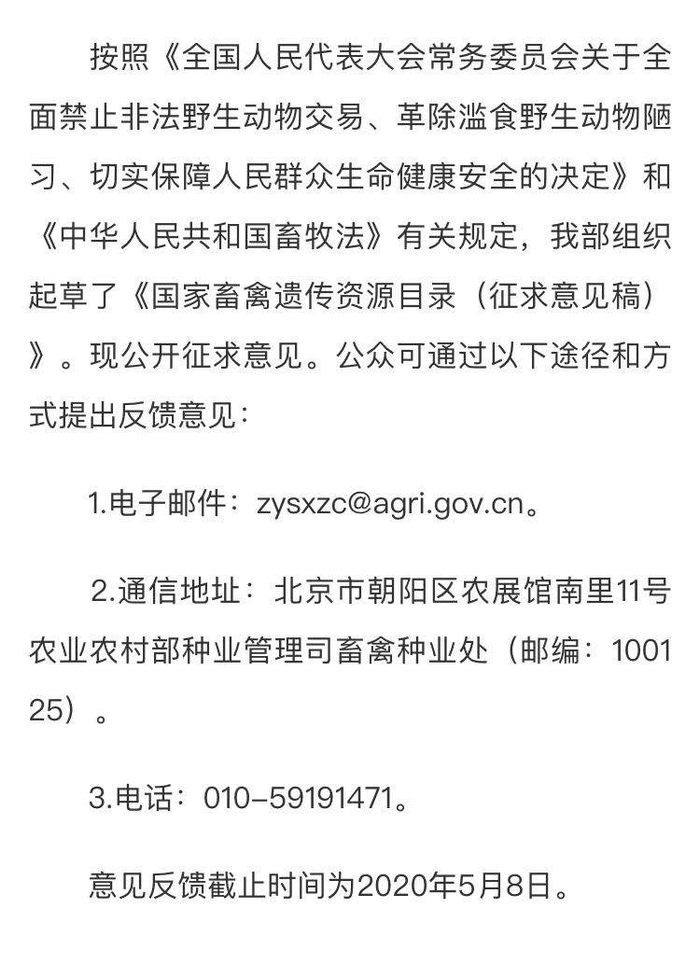 按照《全国人民代表大会常务委员会关于全面禁止非法野生动物交易、革除滥食野生动物陋习、切实保障人民群众生命健康安全的决定》和《中华人民共和国畜牧法》有关规定，我部组织起草了《国家畜禽遗传资源目录（征求意见稿）》。现公开征求意见。公众可通过以下途径和方式提出反馈意见：

1.电子邮件：zysxzc@agri.gov.cn。

2.通信地址：北京市朝阳区农展馆南里11号农业农村部种业管理司畜禽种业处（邮编：100125）。

3.电话：010-59191471。

意见反馈截止时间为2020年5月8日。